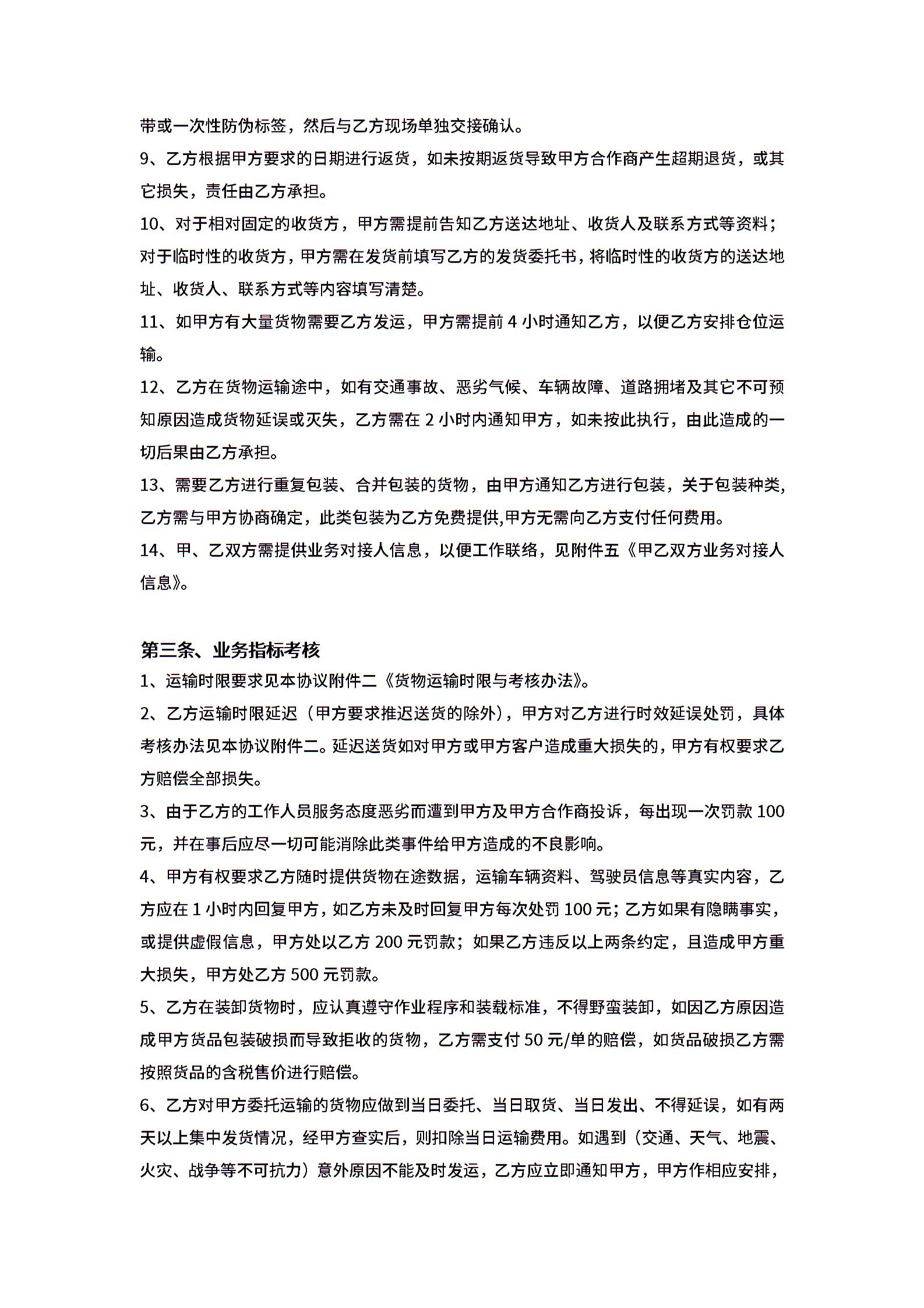 带或一次性防伪标签，然后与乙方现场单独交接确认。

9、乙方根据甲方要求的日期进行返货，如未按期返货导致甲方合作商产生超期退货，或其它损失，责任由乙方承担。

10、对于相对固定的收货方，甲方需提前告知乙方送达地址、收货人及联系方式等资料；对于临时性的收货方，甲方需在发货前填写乙方的发货委托书，将临时性的收货方的送达地址、收货人、联系方式等内容填写清楚。

11、如甲方有大量货物需要乙方发运，甲方需提前 4 小时通知乙方，以便乙方安排仓位运输。

12、乙方在货物运输途中，如有交通事故、恶劣气候、车辆故障、道路拥堵及其它不可预知原因造成货物延误或灭失，乙方需在 2 小时内通知甲方，如未按此执行，由此造成的一切后果由乙方承担。

13、需要乙方进行重复包装、合并包装的货物，由甲方通知乙方进行包装，关于包装种类，乙方需与甲方协商确定，此类包装为乙方免费提供,甲方无需向乙方支付任何费用。

14、甲、乙双方需提供业务对接人信息，以便工作联络，见附件五《甲乙双方业务对接人信息》。

第三条、业务指标考核

1、运输时限要求见本协议附件二《货物运输时限与考核办法》。

2、乙方运输时限延迟（甲方要求推迟送货的除外），甲方对乙方进行时效延误处罚，具体考核办法见本协议附件二。延迟送货如对甲方或甲方客户造成重大损失的，甲方有权要求乙方赔偿全部损失。

3、由于乙方的工作人员服务态度恶劣而遭到甲方及甲方合作商投诉，每出现一次罚款 100 元，并在事后应尽一切可能消除此类事件给甲方造成的不良影响。

4、甲方有权要求乙方随时提供货物在途数据，运输车辆资料、驾驶员信息等真实内容，乙方应在 1 小时内回复甲方，如乙方未及时回复甲方每次处罚 100 元；乙方如果有隐瞒事实，或提供虚假信息，甲方处以乙方 200 元罚款；如果乙方违反以上两条约定，且造成甲方重大损失，甲方处乙方 500 元罚款。

5、乙方在装卸货物时，应认真遵守作业程序和装载标准，不得野蛮装卸，如因乙方原因造成甲方货品包装破损而导致拒收的货物，乙方需支付 50 元/单的赔偿，如货品破损乙方需按照货品的含税售价进行赔偿。

6、乙方对甲方委托运输的货物应做到当日委托、当日取货、当日发出、不得延误，如有两天以上集中发货情况，经甲方查实后，则扣除当日运输费用。如遇到（交通、天气、地震、火灾、战争等不可抗力）意外原因不能及时发运，乙方应立即通知甲方，甲方作相应安排，